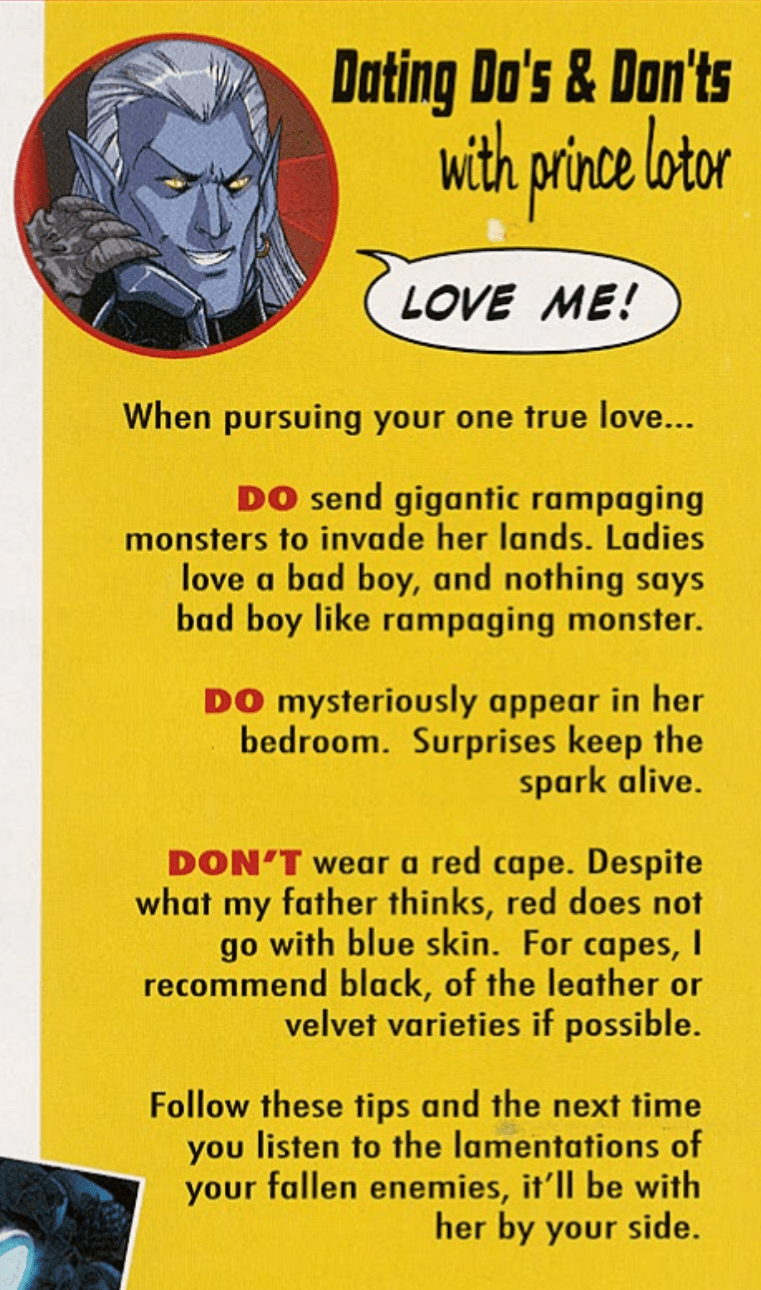 Dating Do's & Don'ts
with prince lotor

LOVE ME!

When pursuing your one true love...

DO send gigantic rampaging monsters to invade her lands. Ladies love a bad boy, and nothing says bad boy like rampaging monster.

DO mysteriously appear in her bedroom. Surprises keep the spark alive.

DON'T wear a red cape. Despite what my father thinks, red does not go with blue skin. For capes, I recommend black, of the leather or velvet varieties if possible.

Follow these tips and the next time you listen to the lamentations of your fallen enemies, it'll be with her by your side.